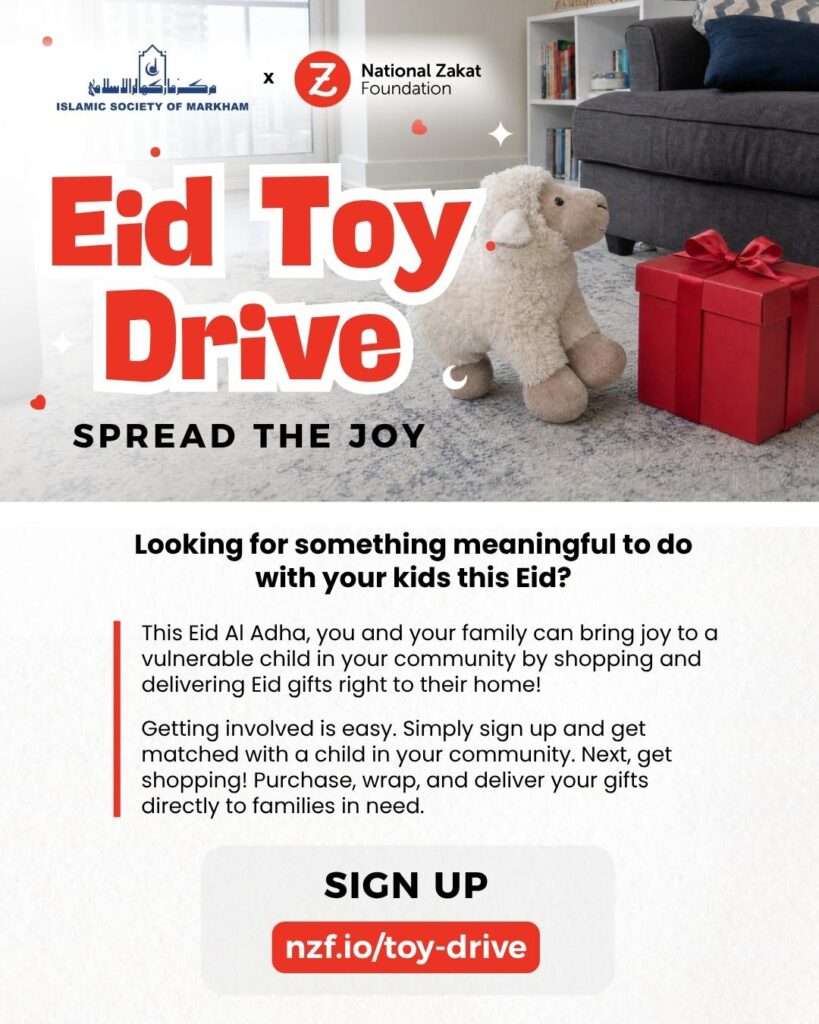 مركز ماركهام الإسلامي
ISLAMIC SOCIETY OF MARKHAM

x

National Zakat Foundation

Eid Toy Drive

SPREAD THE JOY

Looking for something meaningful to do with your kids this Eid?

This Eid Al Adha, you and your family can bring joy to a vulnerable child in your community by shopping and delivering Eid gifts right to their home!

Getting involved is easy. Simply sign up and get matched with a child in your community. Next, get shopping! Purchase, wrap, and deliver your gifts directly to families in need.

SIGN UP

nzf.io/toy-drive